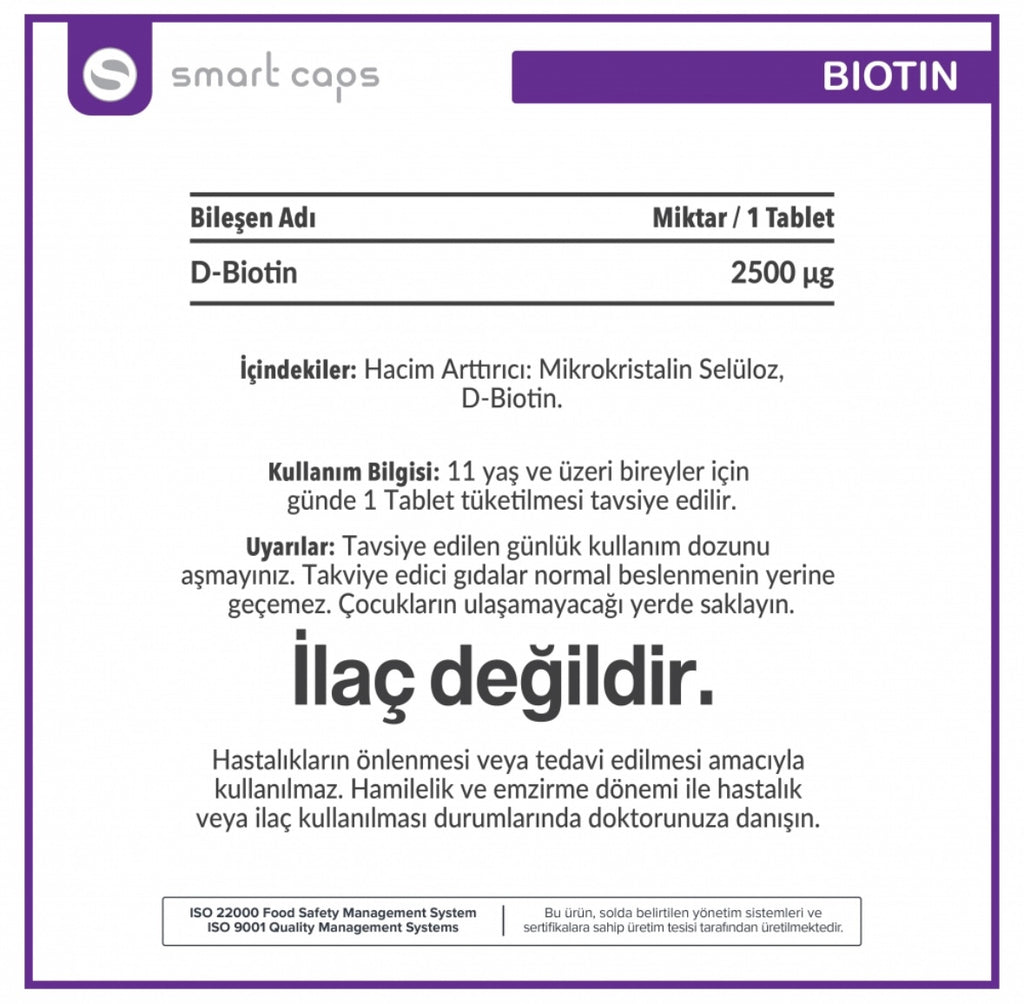 smart caps

BIOTIN

| Bileşen Adı | Miktar / 1 Tablet |
|---|---|
| D-Biotin | 2500 µg |

İçindekiler: Hacim Arttırıcı: Mikrokristalin Selüloz, D-Biotin.

Kullanım Bilgisi: 11 yaş ve üzeri bireyler için günde 1 Tablet tüketilmesi tavsiye edilir.

Uyarılar: Tavsiye edilen günlük kullanım dozunu aşmayınız. Takviye edici gıdalar normal beslenmenin yerine geçemez. Çocukların ulaşamayacağı yerde saklayın.

İlaç değildir.

Hastalıkların önlenmesi veya tedavi edilmesi amacıyla kullanılmaz. Hamilelik ve emzirme dönemi ile hastalık veya ilaç kullanılması durumlarında doktorunuza danışın.

ISO 22000 Food Safety Management System
ISO 9001 Quality Management Systems

Bu ürün, solda belirtilen yönetim sistemleri ve sertifikalara sahip üretim tesisi tarafından üretilmektedir.